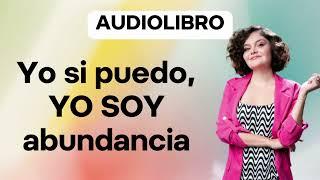 AUDIOLIBRO

Yo si puedo, YO SOY abundancia